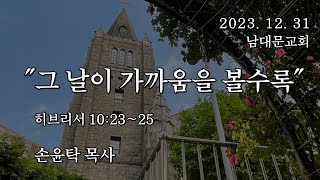 2023. 12. 31
남대문교회

"그 날이 가까움을 볼수록"

히브리서 10:23~25

손윤탁 목사